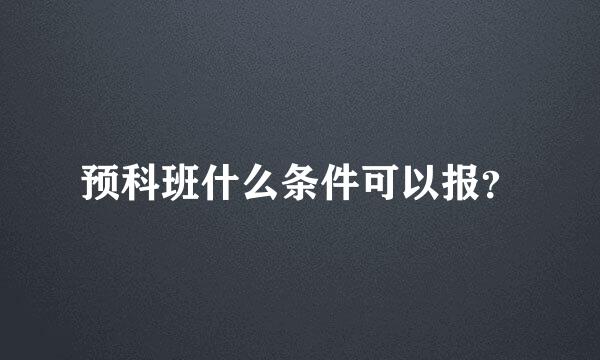 预科班什么条件可以报?